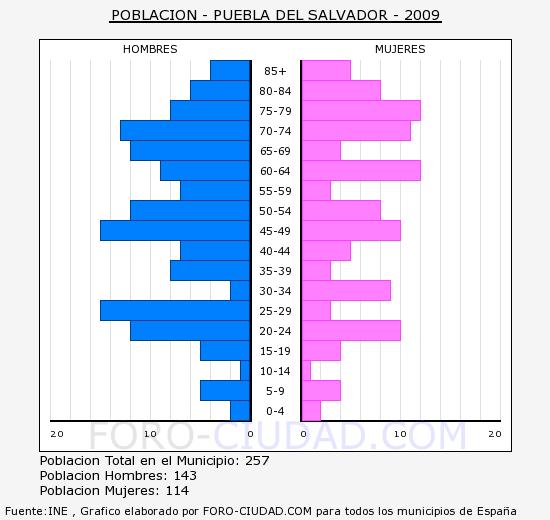 POBLACION - PUEBLA DEL SALVADOR - 2009

HOMBRES

MUJERES

85+
80-84
75-79
70-74
65-69
60-64
55-59
50-54
45-49
40-44
35-39
30-34
25-29
20-24
15-19
10-14
5-9
0-4

20 10 0

0 10 20

FORO-CIUDAD.COM

Poblacion Total en el Municipio: 257
Poblacion Hombres: 143
Poblacion Mujeres: 114

Fuente:INE , Grafico elaborado por FORO-CIUDAD.COM para todos los municipios de España